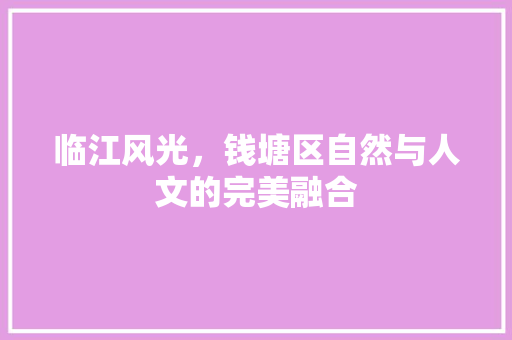 临江风光，钱塘区自然与人文的完美融合